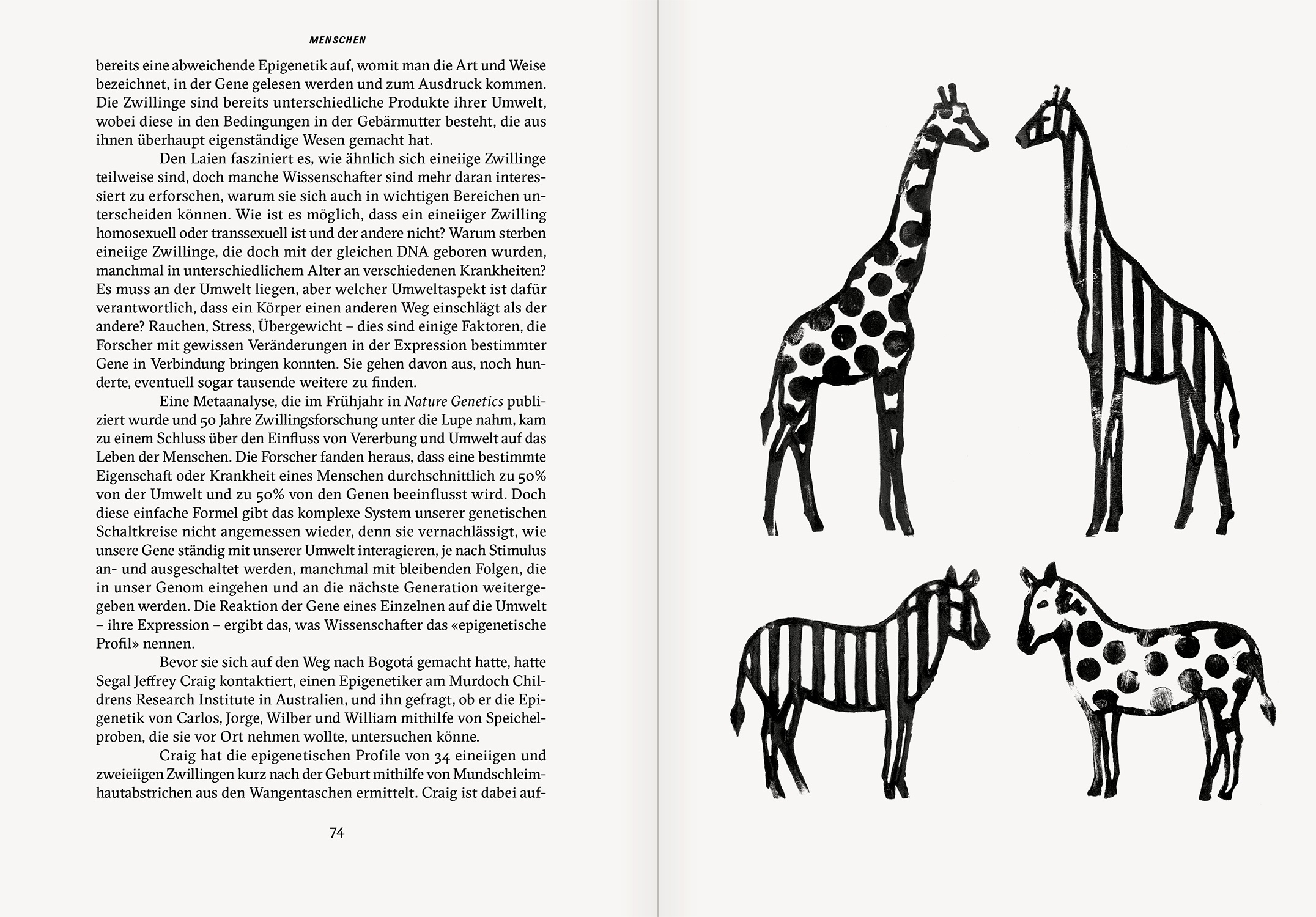 MENSCHEN

bereits eine abweichende Epigenetik auf, womit man die Art und Weise bezeichnet, in der Gene gelesen werden und zum Ausdruck kommen. Die Zwillinge sind bereits unterschiedliche Produkte ihrer Umwelt, wobei diese in den Bedingungen in der Gebärmutter besteht, die aus ihnen überhaupt eigenständige Wesen gemacht hat.

Den Laien fasziniert es, wie ähnlich sich eineiige Zwillinge teilweise sind, doch manche Wissenschafter sind mehr daran interessiert zu erforschen, warum sie sich auch in wichtigen Bereichen unterscheiden können. Wie ist es möglich, dass ein eineiiger Zwilling homosexuell oder transsexuell ist und der andere nicht? Warum sterben eineiige Zwillinge, die doch mit der gleichen DNA geboren wurden, manchmal in unterschiedlichem Alter an verschiedenen Krankheiten? Es muss an der Umwelt liegen, aber welcher Umweltaspekt ist dafür verantwortlich, dass ein Körper einen anderen Weg einschlägt als der andere? Rauchen, Stress, Übergewicht – dies sind einige Faktoren, die Forscher mit gewissen Veränderungen in der Expression bestimmter Gene in Verbindung bringen konnten. Sie gehen davon aus, noch hunderte, eventuell sogar tausende weitere zu finden.

Eine Metaanalyse, die im Frühjahr in Nature Genetics publiziert wurde und 50 Jahre Zwillingsforschung unter die Lupe nahm, kam zu einem Schluss über den Einfluss von Vererbung und Umwelt auf das Leben der Menschen. Die Forscher fanden heraus, dass eine bestimmte Eigenschaft oder Krankheit eines Menschen durchschnittlich zu 50% von der Umwelt und zu 50% von den Genen beeinflusst wird. Doch diese einfache Formel gibt das komplexe System unserer genetischen Schaltkreise nicht angemessen wieder, denn sie vernachlässigt, wie unsere Gene ständig mit unserer Umwelt interagieren, je nach Stimulus an- und ausgeschaltet werden, manchmal mit bleibenden Folgen, die in unser Genom eingehen und an die nächste Generation weitergegeben werden. Die Reaktion der Gene eines Einzelnen auf die Umwelt – ihre Expression – ergibt das, was Wissenschafter das «epigenetische Profil» nennen.

Bevor sie sich auf den Weg nach Bogotá gemacht hatte, hatte Segal Jeffrey Craig kontaktiert, einen Epigenetiker am Murdoch Childrens Research Institute in Australien, und ihn gefragt, ob er die Epigenetik von Carlos, Jorge, Wilber und William mithilfe von Speichelproben, die sie vor Ort nehmen wollte, untersuchen könne.

Craig hat die epigenetischen Profile von 34 eineiigen und zweieiigen Zwillingen kurz nach der Geburt mithilfe von Mundschleimhautabstrichen aus den Wangentaschen ermittelt. Craig ist dabei auf-

74